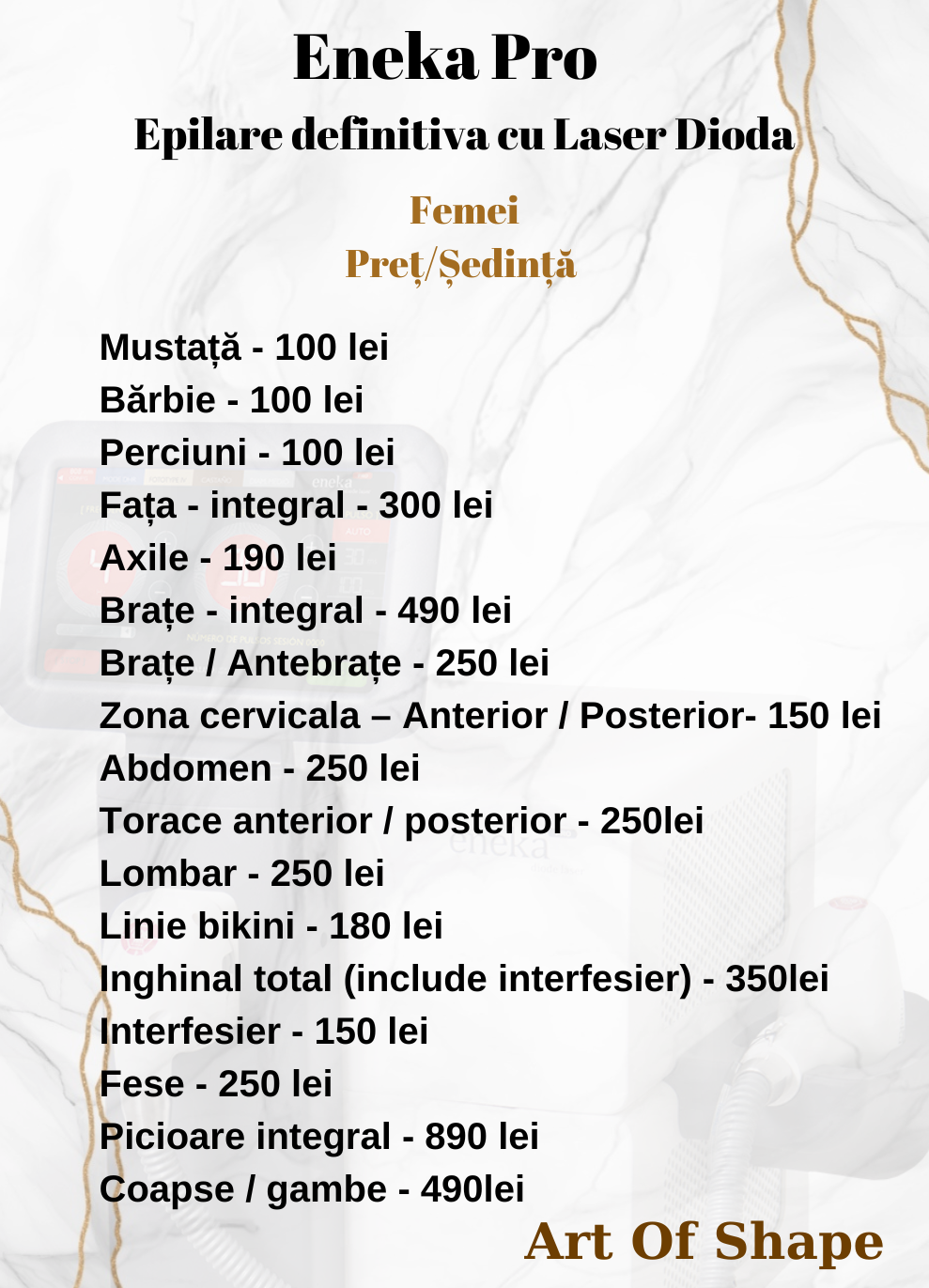 Eneka Pro

Epilare definitiva cu Laser Dioda

Femei
Preț/Ședință

Mustață - 100 lei
Bărbie - 100 lei
Perciuni - 100 lei
Fața - integral - 300 lei
Axile - 190 lei
Brațe - integral - 490 lei
Brațe / Antebrațe - 250 lei
Zona cervicala – Anterior / Posterior- 150 lei
Abdomen - 250 lei
Torace anterior / posterior - 250lei
Lombar - 250 lei
Linie bikini - 180 lei
Inghinal total (include interfesier) - 350lei
Interfesier - 150 lei
Fese - 250 lei
Picioare integral - 890 lei
Coapse / gambe - 490lei

Art Of Shape